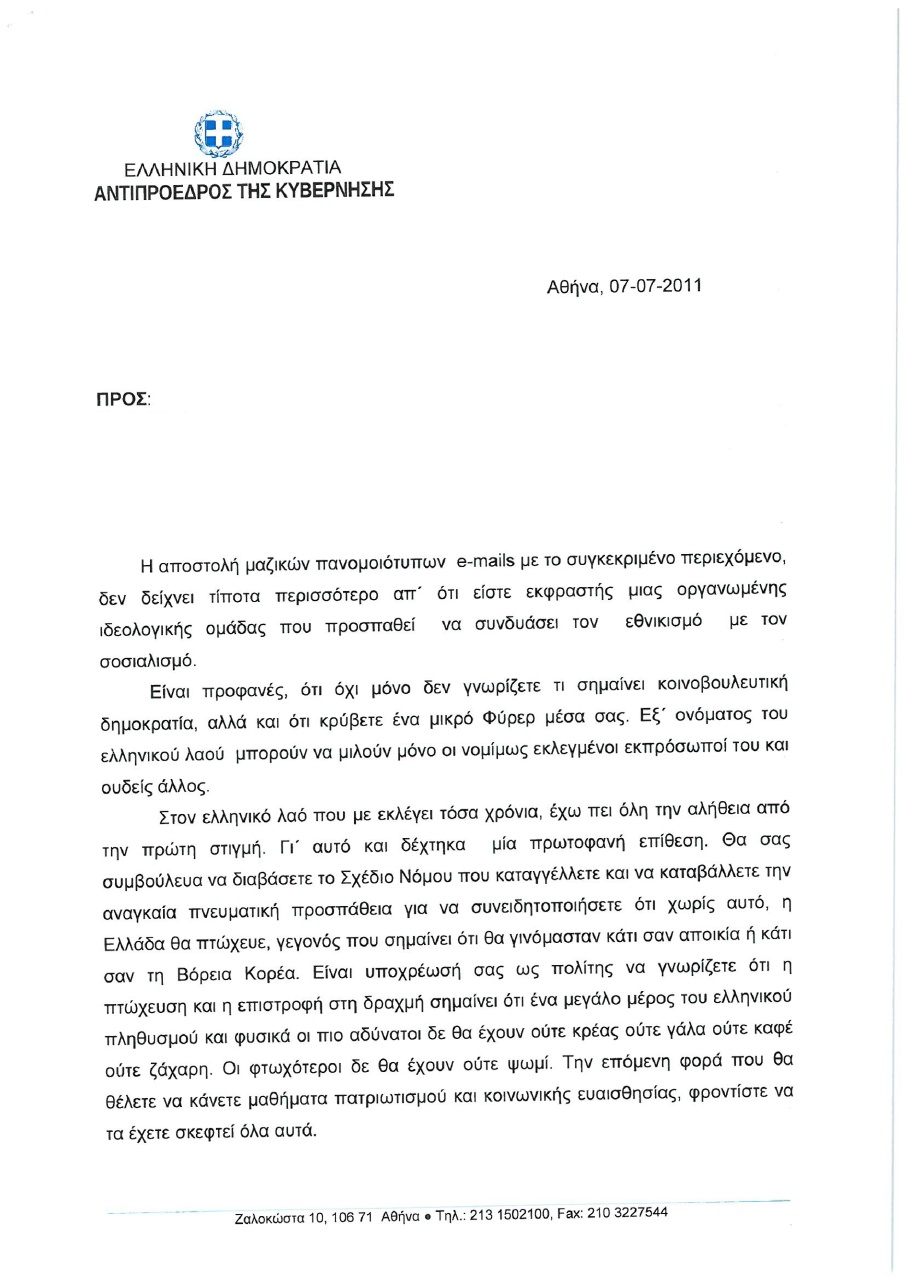 ΕΛΛΗΝΙΚΗ ΔΗΜΟΚΡΑΤΙΑ
ΑΝΤΙΠΡΟΕΔΡΟΣ ΤΗΣ ΚΥΒΕΡΝΗΣΗΣ

Αθήνα, 07-07-2011

ΠΡΟΣ:

Η αποστολή μαζικών πανομοιότυπων e-mails με το συγκεκριμένο περιεχόμενο, δεν δείχνει τίποτα περισσότερο απ΄ ότι είστε εκφραστής μιας οργανωμένης ιδεολογικής ομάδας που προσπαθεί να συνδυάσει τον εθνικισμό με τον σοσιαλισμό.

Είναι προφανές, ότι όχι μόνο δεν γνωρίζετε τι σημαίνει κοινοβουλευτική δημοκρατία, αλλά και ότι κρύβετε ένα μικρό Φύρερ μέσα σας. Εξ΄ ονόματος του ελληνικού λαού μπορούν να μιλούν μόνο οι νομίμως εκλεγμένοι εκπρόσωποί του και ουδείς άλλος.

Στον ελληνικό λαό που με εκλέγει τόσα χρόνια, έχω πει όλη την αλήθεια από την πρώτη στιγμή. Γι΄ αυτό και δέχτηκα μία πρωτοφανή επίθεση. Θα σας συμβούλευα να διαβάσετε το Σχέδιο Νόμου που καταγγέλλετε και να καταβάλλετε την αναγκαία πνευματική προσπάθεια για να συνειδητοποιήσετε ότι χωρίς αυτό, η Ελλάδα θα πτώχευε, γεγονός που σημαίνει ότι θα γινόμασταν κάτι σαν αποικία ή κάτι σαν τη Βόρεια Κορέα. Είναι υποχρέωσή σας ως πολίτης να γνωρίζετε ότι η πτώχευση και η επιστροφή στη δραχμή σημαίνει ότι ένα μεγάλο μέρος του ελληνικού πληθυσμού και φυσικά οι πιο αδύνατοι δε θα έχουν ούτε κρέας ούτε γάλα ούτε καφέ ούτε ζάχαρη. Οι φτωχότεροι δε θα έχουν ούτε ψωμί. Την επόμενη φορά που θα θέλετε να κάνετε μαθήματα πατριωτισμού και κοινωνικής ευαισθησίας, φροντίστε να τα έχετε σκεφτεί όλα αυτά.

Ζαλοκώστα 10, 106 71 Αθήνα • Τηλ.: 213 1502100, Fax: 210 3227544